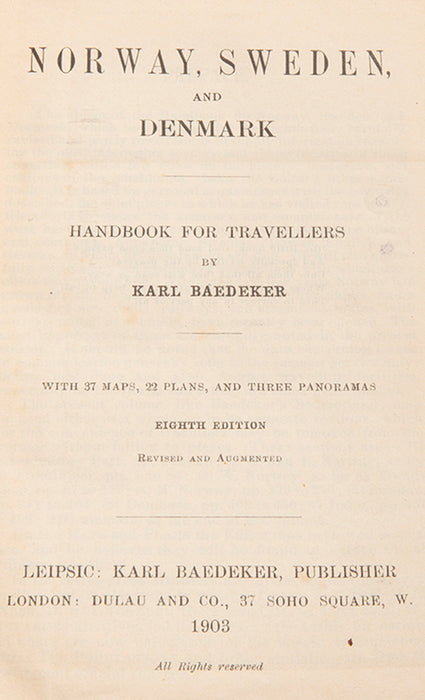 NORWAY, SWEDEN,

AND

DENMARK

HANDBOOK FOR TRAVELLERS

BY

KARL BAEDEKER

WITH 37 MAPS, 22 PLANS, AND THREE PANORAMAS

EIGHTH EDITION

REVISED AND AUGMENTED

LEIPSIC: KARL BAEDEKER, PUBLISHER

LONDON: DULAU AND CO., 37 SOHO SQUARE, W.

1903

All Rights reserved